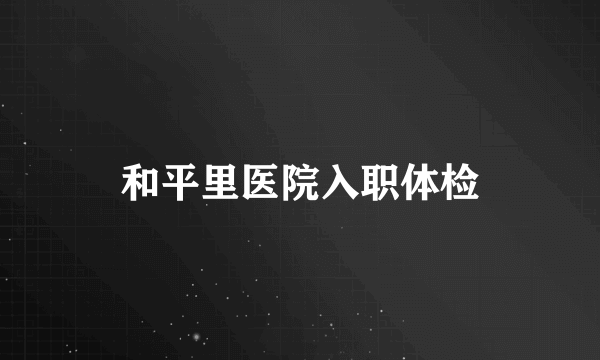 和平里医院入职体检